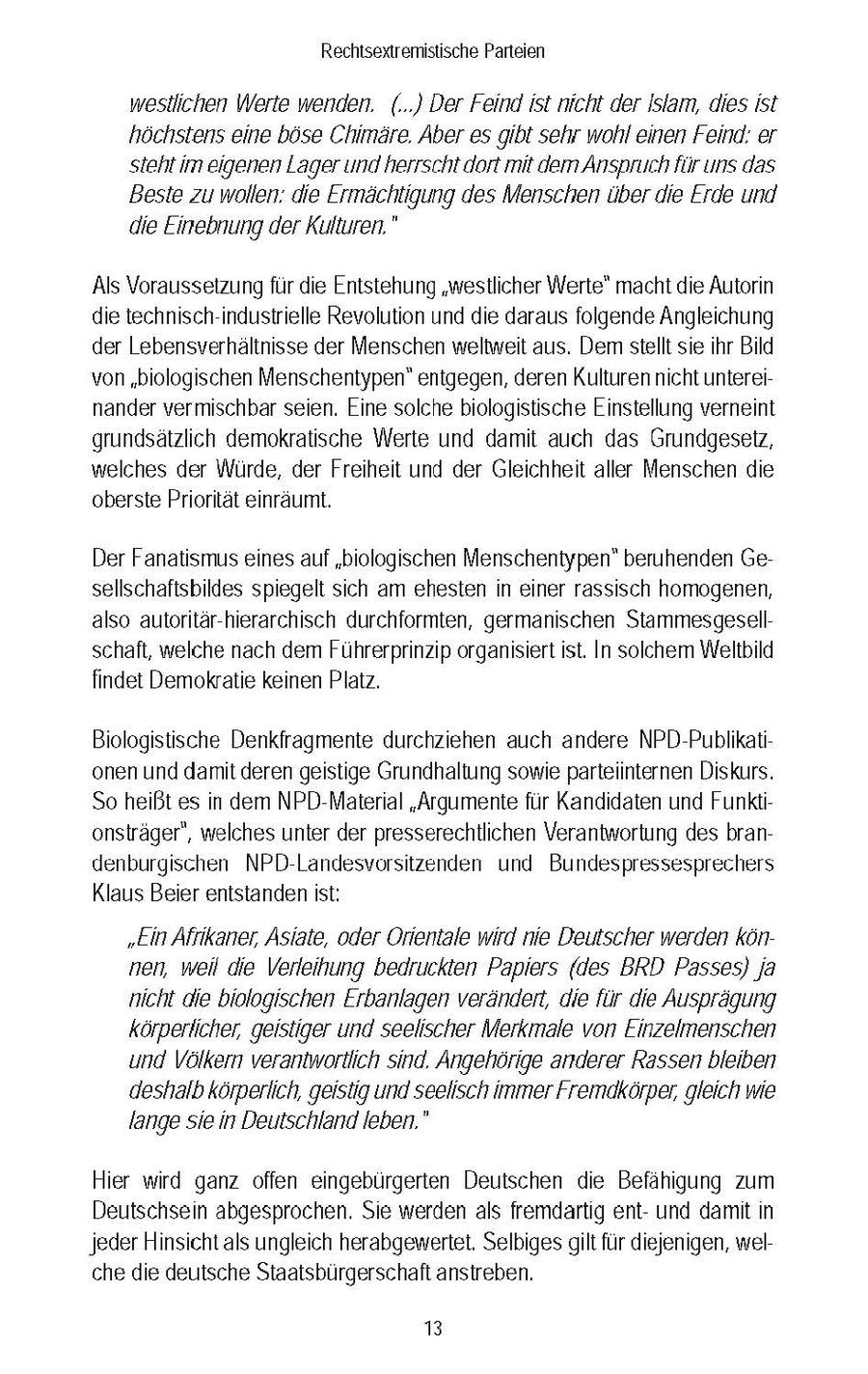 Rechtsextremistische Parteien

westlichen Werte wenden. (...) Der Feind ist nicht der Islam, dies ist höchstens eine böse Chimäre. Aber es gibt sehr wohl einen Feind: er steht im eigenen Lager und herrscht dort mit dem Anspruch für uns das Beste zu wollen: die Ermächtigung des Menschen über die Erde und die Einebnung der Kulturen."

Als Voraussetzung für die Entstehung „westlicher Werte" macht die Autorin die technisch-industrielle Revolution und die daraus folgende Angleichung der Lebensverhältnisse der Menschen weltweit aus. Dem stellt sie ihr Bild von „biologischen Menschentypen" entgegen, deren Kulturen nicht untereinander vermischbar seien. Eine solche biologistische Einstellung verneint grundsätzlich demokratische Werte und damit auch das Grundgesetz, welches der Würde, der Freiheit und der Gleichheit aller Menschen die oberste Priorität einräumt.

Der Fanatismus eines auf „biologischen Menschentypen" beruhenden Gesellschaftsbildes spiegelt sich am ehesten in einer rassisch homogenen, also autoritär-hierarchisch durchformten, germanischen Stammesgesellschaft, welche nach dem Führerprinzip organisiert ist. In solchem Weltbild findet Demokratie keinen Platz.

Biologistische Denkfragmente durchziehen auch andere NPD-Publikationen und damit deren geistige Grundhaltung sowie parteiinternen Diskurs. So heißt es in dem NPD-Material „Argumente für Kandidaten und Funktionsträger", welches unter der presserechtlichen Verantwortung des brandenburgischen NPD-Landesvorsitzenden und Bundespressesprechers Klaus Beier entstanden ist:

„Ein Afrikaner, Asiate, oder Orientale wird nie Deutscher werden können, weil die Verleihung bedruckten Papiers (des BRD Passes) ja nicht die biologischen Erbanlagen verändert, die für die Ausprägung körperlicher, geistiger und seelischer Merkmale von Einzelmenschen und Völkern verantwortlich sind. Angehörige anderer Rassen bleiben deshalb körperlich, geistig und seelisch immer Fremdkörper, gleich wie lange sie in Deutschland leben."

Hier wird ganz offen eingebürgerten Deutschen die Befähigung zum Deutschsein abgesprochen. Sie werden als fremdartig ent- und damit in jeder Hinsicht als ungleich herabgewertet. Selbiges gilt für diejenigen, welche die deutsche Staatsbürgerschaft anstreben.

13